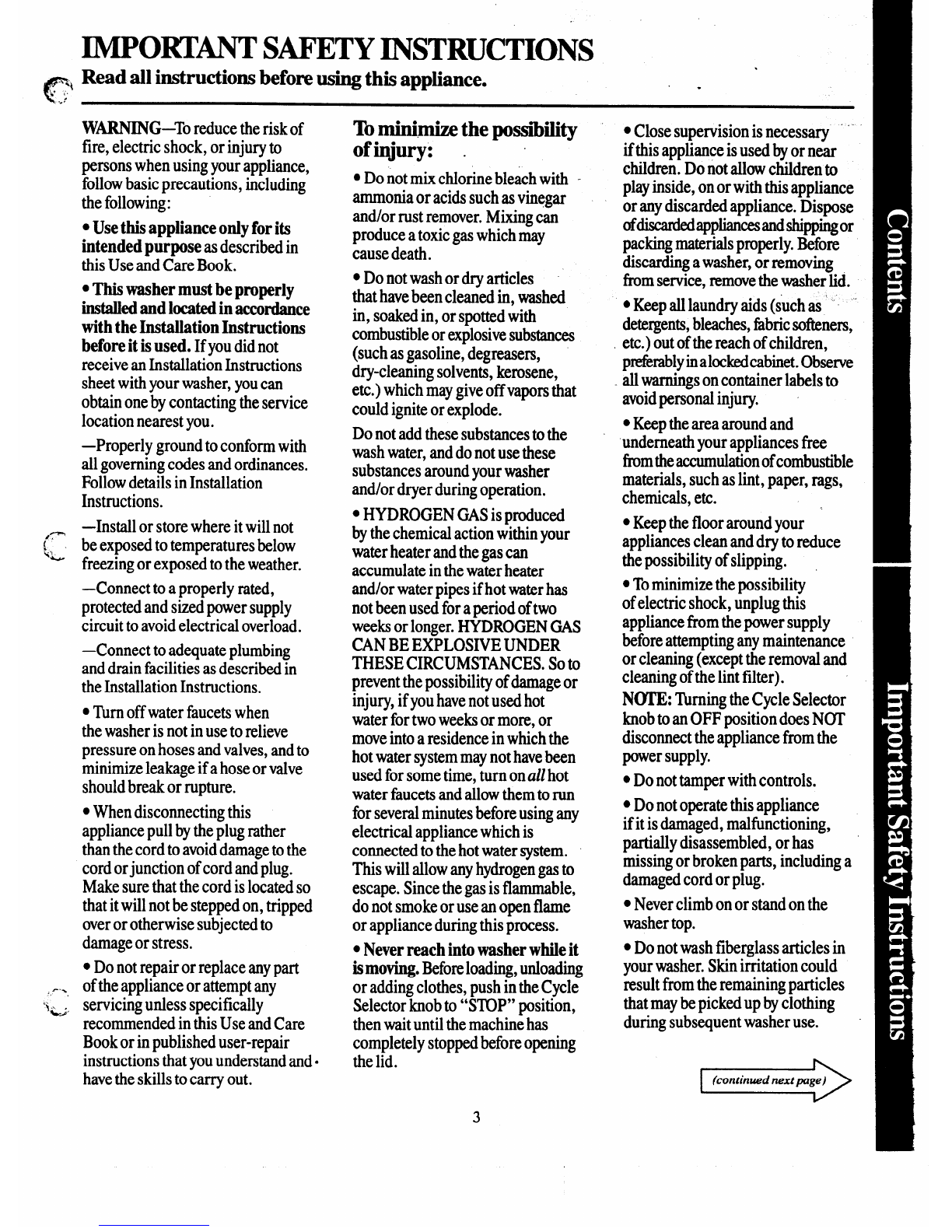 IMPORTANT SAFETY INSTRUCTIONS

Read all instructions before using this appliance.

WARNING—To reduce the risk of fire, electric shock, or injury to persons when using your appliance, follow basic precautions, including the following:

• Use this appliance only for its intended purpose as described in this Use and Care Book.

• This washer must be properly installed and located in accordance with the Installation Instructions before it is used. If you did not receive an Installation Instructions sheet with your washer, you can obtain one by contacting the service location nearest you.

—Properly ground to conform with all governing codes and ordinances. Follow details in Installation Instructions.

—Install or store where it will not be exposed to temperatures below freezing or exposed to the weather.

—Connect to a properly rated, protected and sized power supply circuit to avoid electrical overload.

—Connect to adequate plumbing and drain facilities as described in the Installation Instructions.

• Turn off water faucets when the washer is not in use to relieve pressure on hoses and valves, and to minimize leakage if a hose or valve should break or rupture.

• When disconnecting this appliance pull by the plug rather than the cord to avoid damage to the cord or junction of cord and plug. Make sure that the cord is located so that it will not be stepped on, tripped over or otherwise subjected to damage or stress.

• Do not repair or replace any part of the appliance or attempt any servicing unless specifically recommended in this Use and Care Book or in published user-repair instructions that you understand and have the skills to carry out.

To minimize the possibility of injury:

• Do not mix chlorine bleach with ammonia or acids such as vinegar and/or rust remover. Mixing can produce a toxic gas which may cause death.

• Do not wash or dry articles that have been cleaned in, washed in, soaked in, or spotted with combustible or explosive substances (such as gasoline, degreasers, dry-cleaning solvents, kerosene, etc.) which may give off vapors that could ignite or explode.

Do not add these substances to the wash water, and do not use these substances around your washer and/or dryer during operation.

• HYDROGEN GAS is produced by the chemical action within your water heater and the gas can accumulate in the water heater and/or water pipes if hot water has not been used for a period of two weeks or longer. HYDROGEN GAS CAN BE EXPLOSIVE UNDER THESE CIRCUMSTANCES. So to prevent the possibility of damage or injury, if you have not used hot water for two weeks or more, or move into a residence in which the hot water system may not have been used for some time, turn on all hot water faucets and allow them to run for several minutes before using any electrical appliance which is connected to the hot water system. This will allow any hydrogen gas to escape. Since the gas is flammable, do not smoke or use an open flame or appliance during this process.

• Never reach into washer while it is moving. Before loading, unloading or adding clothes, push in the Cycle Selector knob to "STOP" position, then wait until the machine has completely stopped before opening the lid.

• Close supervision is necessary if this appliance is used by or near children. Do not allow children to play inside, on or with this appliance or any discarded appliance. Dispose of discarded appliances and shipping or packing materials properly. Before discarding a washer, or removing from service, remove the washer lid.

• Keep all laundry aids (such as detergents, bleaches, fabric softeners, etc.) out of the reach of children, preferably in a locked cabinet. Observe all warnings on container labels to avoid personal injury.

• Keep the area around and underneath your appliances free from the accumulation of combustible materials, such as lint, paper, rags, chemicals, etc.

• Keep the floor around your appliances clean and dry to reduce the possibility of slipping.

• To minimize the possibility of electric shock, unplug this appliance from the power supply before attempting any maintenance or cleaning (except the removal and cleaning of the lint filter).

NOTE: Turning the Cycle Selector knob to an OFF position does NOT disconnect the appliance from the power supply.

• Do not tamper with controls.

• Do not operate this appliance if it is damaged, malfunctioning, partially disassembled, or has missing or broken parts, including a damaged cord or plug.

• Never climb on or stand on the washer top.

• Do not wash fiberglass articles in your washer. Skin irritation could result from the remaining particles that may be picked up by clothing during subsequent washer use.

(continued next page)

3

Contents

Important Safety Instructions